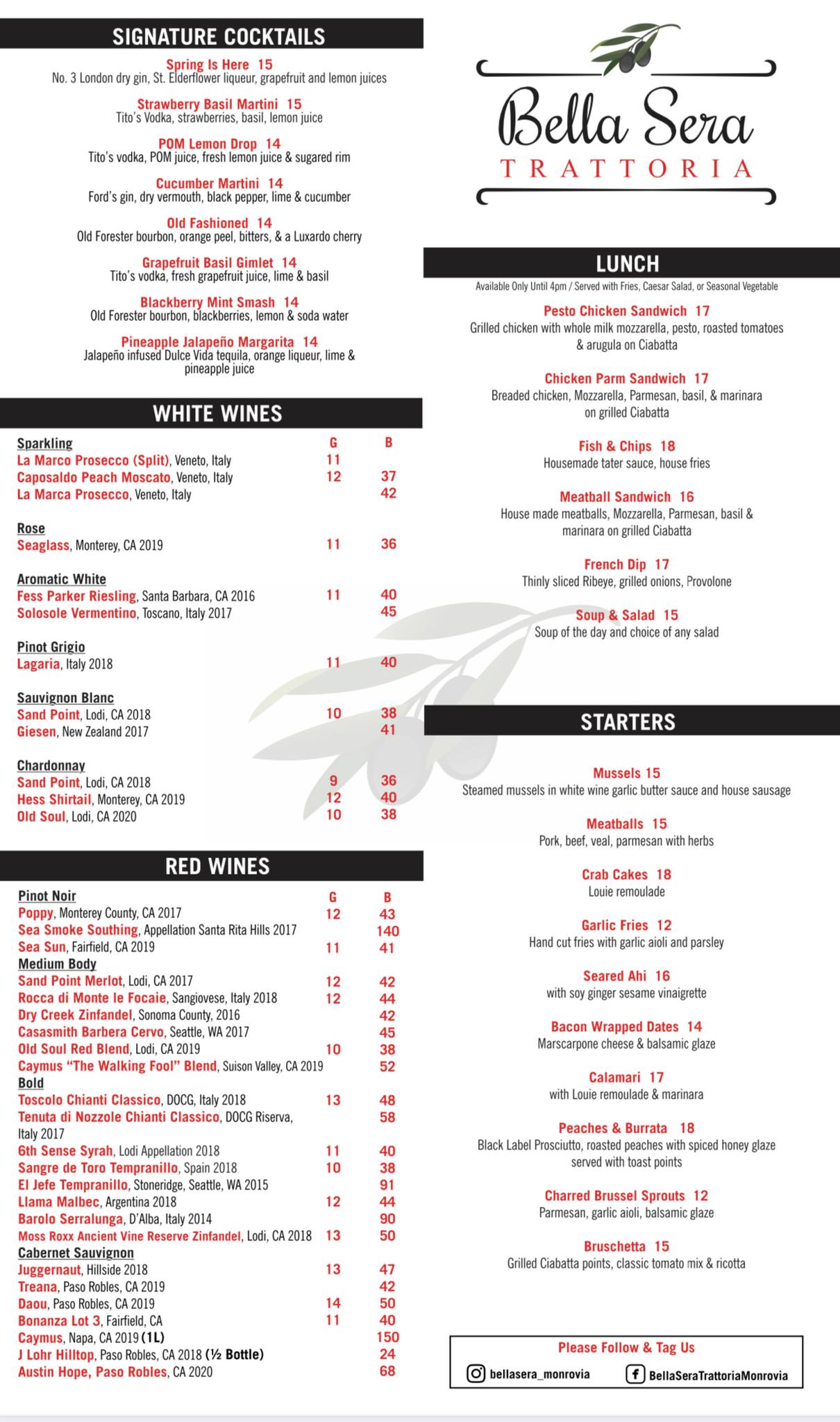 SIGNATURE COCKTAILS

Spring Is Here 15
No. 3 London dry gin, St. Elderflower liqueur, grapefruit and lemon juices

Strawberry Basil Martini 15
Tito's Vodka, strawberries, basil, lemon juice

POM Lemon Drop 14
Tito's vodka, POM juice, fresh lemon juice & sugared rim

Cucumber Martini 14
Ford's gin, dry vermouth, black pepper, lime & cucumber

Old Fashioned 14
Old Forester bourbon, orange peel, bitters, & a Luxardo cherry

Grapefruit Basil Gimlet 14
Tito's vodka, fresh grapefruit juice, lime & basil

Blackberry Mint Smash 14
Old Forester bourbon, blackberries, lemon & soda water

Pineapple Jalapeño Margarita 14
Jalapeño infused Dulce Vida tequila, orange liqueur, lime & pineapple juice

WHITE WINES

| | G | B |
|---|---|---|
| Sparkling | | |
| La Marco Prosecco (Split), Veneto, Italy | 11 | |
| Caposaldo Peach Moscato, Veneto, Italy | 12 | 37 |
| La Marca Prosecco, Veneto, Italy | | 42 |
| Rose | | |
| Seaglass, Monterey, CA 2019 | 11 | 36 |
| Aromatic White | | |
| Fess Parker Riesling, Santa Barbara, CA 2016 | 11 | 40 |
| Solosole Vermentino, Toscano, Italy 2017 | | 45 |
| Pinot Grigio | | |
| Lagaria, Italy 2018 | 11 | 40 |
| Sauvignon Blanc | | |
| Sand Point, Lodi, CA 2018 | 10 | 38 |
| Giesen, New Zealand 2017 | | 41 |
| Chardonnay | | |
| Sand Point, Lodi, CA 2018 | 9 | 36 |
| Hess Shirtail, Monterey, CA 2019 | 12 | 40 |
| Old Soul, Lodi, CA 2020 | 10 | 38 |

RED WINES

| | G | B |
|---|---|---|
| Pinot Noir | | |
| Poppy, Monterey County, CA 2017 | 12 | 43 |
| Sea Smoke Southing, Appellation Santa Rita Hills 2017 | | 140 |
| Sea Sun, Fairfield, CA 2019 | 11 | 41 |
| Medium Body | | |
| Sand Point Merlot, Lodi, CA 2017 | 12 | 42 |
| Rocca di Monte le Focaie, Sangiovese, Italy 2018 | 12 | 44 |
| Dry Creek Zinfandel, Sonoma County, 2016 | | 42 |
| Casasmith Barbera Cervo, Seattle, WA 2017 | | 45 |
| Old Soul Red Blend, Lodi, CA 2019 | 10 | 38 |
| Caymus "The Walking Fool" Blend, Suison Valley, CA 2019 | | 52 |
| Bold | | |
| Toscolo Chianti Classico, DOCG, Italy 2018 | 13 | 48 |
| Tenuta di Nozzole Chianti Classico, DOCG Riserva, Italy 2017 | | 58 |
| 6th Sense Syrah, Lodi Appellation 2018 | 11 | 40 |
| Sangre de Toro Tempranillo, Spain 2018 | 10 | 38 |
| El Jefe Tempranillo, Stoneridge, Seattle, WA 2015 | | 91 |
| Llama Malbec, Argentina 2018 | 12 | 44 |
| Barolo Serralunga, D'Alba, Italy 2014 | | 90 |
| Moss Roxx Ancient Vine Reserve Zinfandel, Lodi, CA 2018 | 13 | 50 |
| Cabernet Sauvignon | | |
| Juggernaut, Hillside 2018 | 13 | 47 |
| Treana, Paso Robles, CA 2019 | | 42 |
| Daou, Paso Robles, CA 2019 | 14 | 50 |
| Bonanza Lot 3, Fairfield, CA | 11 | 40 |
| Caymus, Napa, CA 2019 (1L) | | 150 |
| J Lohr Hilltop, Paso Robles, CA 2018 (½ Bottle) | | 24 |
| Austin Hope, Paso Robles, CA 2020 | | 68 |

Bella Sera
TRATTORIA

LUNCH
Available Only Until 4pm / Served with Fries, Caesar Salad, or Seasonal Vegetable

Pesto Chicken Sandwich 17
Grilled chicken with whole milk mozzarella, pesto, roasted tomatoes & arugula on Ciabatta

Chicken Parm Sandwich 17
Breaded chicken, Mozzarella, Parmesan, basil, & marinara on grilled Ciabatta

Fish & Chips 18
Housemade tater sauce, house fries

Meatball Sandwich 16
House made meatballs, Mozzarella, Parmesan, basil & marinara on grilled Ciabatta

French Dip 17
Thinly sliced Ribeye, grilled onions, Provolone

Soup & Salad 15
Soup of the day and choice of any salad

STARTERS

Mussels 15
Steamed mussels in white wine garlic butter sauce and house sausage

Meatballs 15
Pork, beef, veal, parmesan with herbs

Crab Cakes 18
Louie remoulade

Garlic Fries 12
Hand cut fries with garlic aioli and parsley

Seared Ahi 16
with soy ginger sesame vinaigrette

Bacon Wrapped Dates 14
Marscarpone cheese & balsamic glaze

Calamari 17
with Louie remoulade & marinara

Peaches & Burrata 18
Black Label Prosciutto, roasted peaches with spiced honey glaze served with toast points

Charred Brussel Sprouts 12
Parmesan, garlic aioli, balsamic glaze

Bruschetta 15
Grilled Ciabatta points, classic tomato mix & ricotta

Please Follow & Tag Us
bellasera_monrovia BellaSeraTrattoriaMonrovia